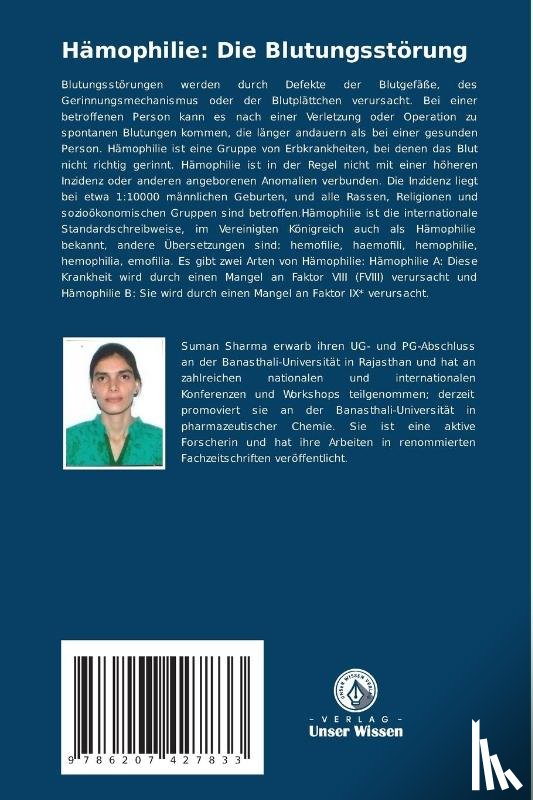 Hämophilie: Die Blutungsstörung

Blutungsstörungen werden durch Defekte der Blutgefäße, des Gerinnungsmechanismus oder der Blutplättchen verursacht. Bei einer betroffenen Person kann es nach einer Verletzung oder Operation zu spontanen Blutungen kommen, die länger andauern als bei einer gesunden Person. Hämophilie ist eine Gruppe von Erbkrankheiten, bei denen das Blut nicht richtig gerinnt. Hämophilie ist in der Regel nicht mit einer höheren Inzidenz oder anderen angeborenen Anomalien verbunden. Die Inzidenz liegt bei etwa 1:10000 männlichen Geburten, und alle Rassen, Religionen und sozioökonomischen Gruppen sind betroffen.Hämophilie ist die internationale Standardschreibweise, im Vereinigten Königreich auch als Hämophilie bekannt, andere Übersetzungen sind: hemofilie, haemofili, hemophilie, hemophilia, emofilia. Es gibt zwei Arten von Hämophilie: Hämophilie A: Diese Krankheit wird durch einen Mangel an Faktor VIII (FVIII) verursacht und Hämophilie B: Sie wird durch einen Mangel an Faktor IX* verursacht.

Suman Sharma erwarb ihren UG- und PG-Abschluss an der Banasthali-Universität in Rajasthan und hat an zahlreichen nationalen und internationalen Konferenzen und Workshops teilgenommen; derzeit promoviert sie an der Banasthali-Universität in pharmazeutischer Chemie. Sie ist eine aktive Forscherin und hat ihre Arbeiten in renommierten Fachzeitschriften veröffentlicht.

9 786207 427833

UNSER WISSEN VERLAG
- VERLAG -
Unser Wissen